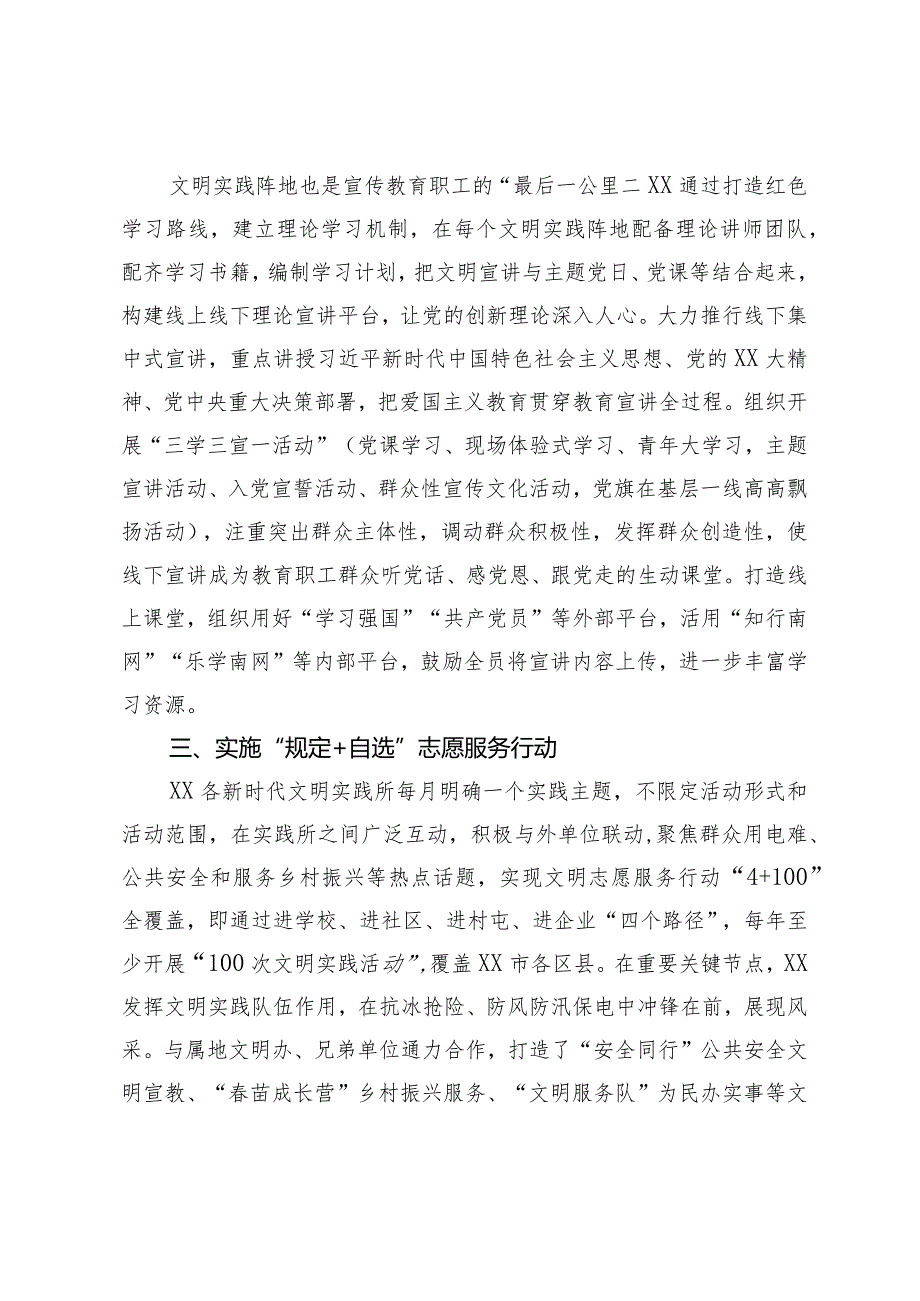 文明实践阵地也是宣传教育职工的“最后一公里二XX通过打造红色学习路线，建立理论学习机制，在每个文明实践阵地配备理论讲师团队，配齐学习书籍，编制学习计划，把文明宣讲与主题党日、党课等结合起来，构建线上线下理论宣讲平台，让党的创新理论深入人心。大力推行线下集中式宣讲，重点讲授习近平新时代中国特色社会主义思想、党的XX大精神、党中央重大决策部署，把爱国主义教育贯穿教育宣讲全过程。组织开展“三学三宣一活动”（党课学习、现场体验式学习、青年大学习，主题宣讲活动、入党宣誓活动、群众性宣传文化活动，党旗在基层一线高高飘扬活动），注重突出群众主体性，调动群众积极性，发挥群众创造性，使线下宣讲成为教育职工群众听党话、感党恩、跟党走的生动课堂。打造线上课堂，组织用好“学习强国”“共产党员”等外部平台，活用“知行南网”“乐学南网”等内部平台，鼓励全员将宣讲内容上传，进一步丰富学习资源。

三、实施“规定+自选”志愿服务行动

XX各新时代文明实践所每月明确一个实践主题，不限定活动形式和活动范围，在实践所之间广泛互动，积极与外单位联动，聚焦群众用电难、公共安全和服务乡村振兴等热点话题，实现文明志愿服务行动“4+100”全覆盖，即通过进学校、进社区、进村屯、进企业“四个路径”，每年至少开展“100次文明实践活动”，覆盖XX市各区县。在重要关键节点，XX发挥文明实践队伍作用，在抗冰抢险、防风防汛保电中冲锋在前，展现风采。与属地文明办、兄弟单位通力合作，打造了“安全同行”公共安全文明宣教、“春苗成长营”乡村振兴服务、“文明服务队”为民办实事等文